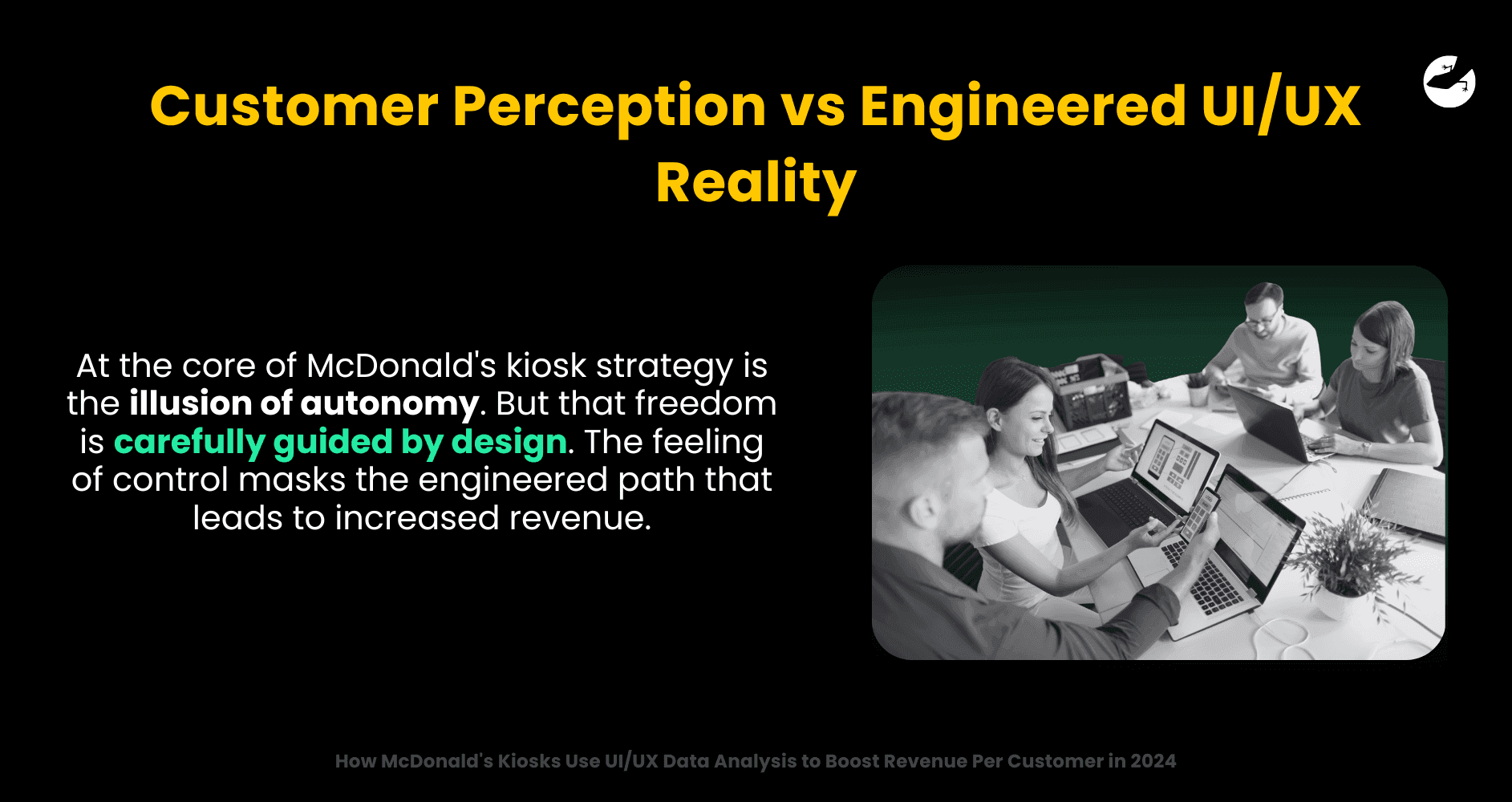 Customer Perception vs Engineered UI/UX Reality

At the core of McDonald's kiosk strategy is the illusion of autonomy. But that freedom is carefully guided by design. The feeling of control masks the engineered path that leads to increased revenue.

How McDonald's Kiosks Use UI/UX Data Analysis to Boost Revenue Per Customer in 2024